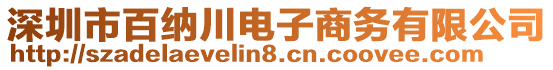 深圳市百纳川电子商务有限公司
http://szadelaevelin8.cn.coovee.com